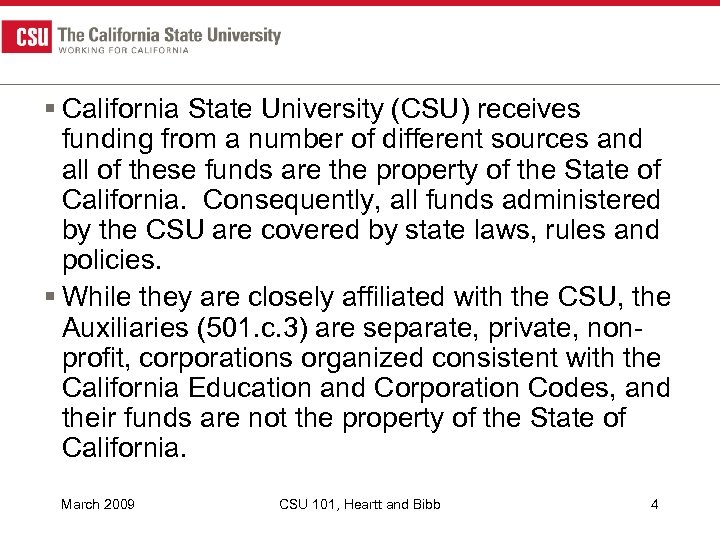 CSU The California State University
WORKING FOR CALIFORNIA

▪ California State University (CSU) receives funding from a number of different sources and all of these funds are the property of the State of California. Consequently, all funds administered by the CSU are covered by state laws, rules and policies.

▪ While they are closely affiliated with the CSU, the Auxiliaries (501.c.3) are separate, private, non-profit, corporations organized consistent with the California Education and Corporation Codes, and their funds are not the property of the State of California.

March 2009 CSU 101, Heartt and Bibb 4